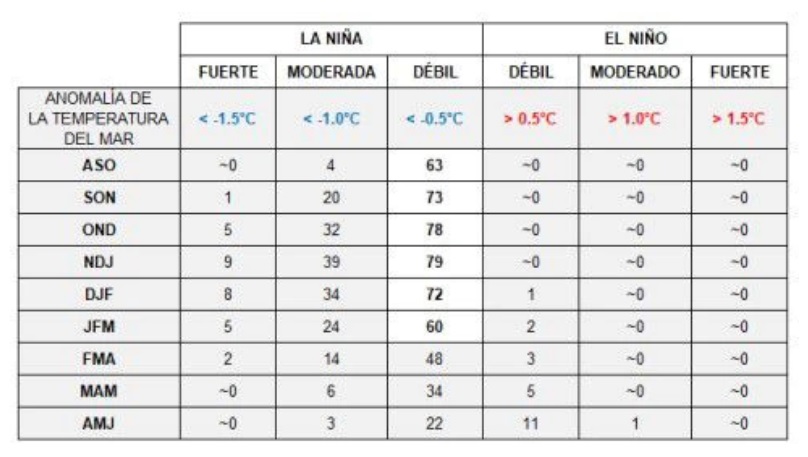 | | LA NIÑA | | | EL NIÑO | | |
|---|---|---|---|---|---|---|
| | FUERTE | MODERADA | DÉBIL | DÉBIL | MODERADO | FUERTE |
| ANOMALÍA DE LA TEMPERATURA DEL MAR | < -1.5°C | < -1.0°C | < -0.5°C | > 0.5°C | > 1.0°C | > 1.5°C |
| ASO | ~0 | 4 | 63 | ~0 | ~0 | ~0 |
| SON | 1 | 20 | 73 | ~0 | ~0 | ~0 |
| OND | 5 | 32 | 78 | ~0 | ~0 | ~0 |
| NDJ | 9 | 39 | 79 | ~0 | ~0 | ~0 |
| DJF | 8 | 34 | 72 | 1 | ~0 | ~0 |
| JFM | 5 | 24 | 60 | 2 | ~0 | ~0 |
| FMA | 2 | 14 | 48 | 3 | ~0 | ~0 |
| MAM | ~0 | 6 | 34 | 5 | ~0 | ~0 |
| AMJ | ~0 | 3 | 22 | 11 | 1 | ~0 |